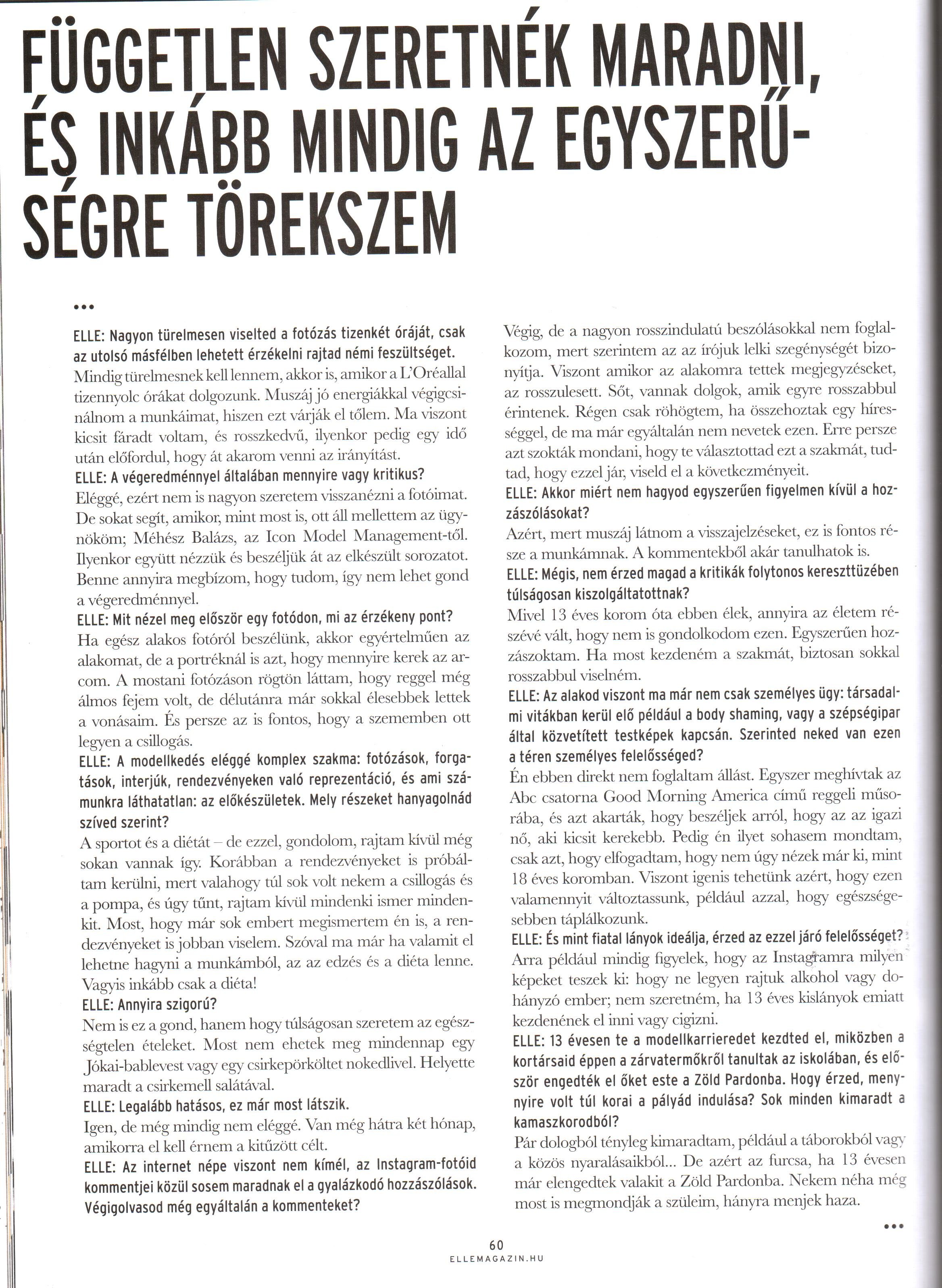 FÜGGETLEN SZERETNÉK MARADNI, ÉS INKÁBB MINDIG AZ EGYSZERŰSÉGRE TÖREKSZEM

•••

ELLE: Nagyon türelmesen viselted a fotózás tizenkét óráját, csak az utolsó másfélben lehetett érzékelni rajtad némi feszültséget.
Mindig türelmesnek kell lennem, akkor is, amikor a L'Oréallal tizennyolc órákat dolgozunk. Muszáj jó energiákkal végigcsinálnom a munkáimat, hiszen ezt várják el tőlem. Ma viszont kicsit fáradt voltam, és rosszkedvű, ilyenkor pedig egy idő után előfordul, hogy át akarom venni az irányítást.
ELLE: A végeredménnyel általában mennyire vagy kritikus?
Eléggé, ezért nem is nagyon szeretem visszanézni a fotóimat. De sokat segít, amikor, mint most is, ott áll mellettem az ügynököm; Méhész Balázs, az Icon Model Management-től. Ilyenkor együtt nézzük és beszéljük át az elkészült sorozatot. Benne annyira megbízom, hogy tudom, így nem lehet gond a végeredménnyel.
ELLE: Mit nézel meg először egy fotódon, mi az érzékeny pont?
Ha egész alakos fotóról beszélünk, akkor egyértelműen az alakomat, de a portréknál is azt, hogy mennyire kerek az arcom. A mostani fotózáson rögtön láttam, hogy reggel még álmos fejem volt, de délutánra már sokkal élesebbek lettek a vonásaim. És persze az is fontos, hogy a szememben ott legyen a csillogás.
ELLE: A modellkedés eléggé komplex szakma: fotózások, forgatások, interjúk, rendezvényeken való reprezentáció, és ami számunkra láthatatlan: az előkészületek. Mely részeket hanyagolnád szíved szerint?
A sportot és a diétát – de ezzel, gondolom, rajtam kívül még sokan vannak így. Korábban a rendezvényeket is próbáltam kerülni, mert valahogy túl sok volt nekem a csillogás és a pompa, és úgy tűnt, rajtam kívül mindenki ismer mindenkit. Most, hogy már sok embert megismertem én is, a rendezvényeket is jobban viselem. Szóval ma már ha valamit el lehetne hagyni a munkámból, az az edzés és a diéta lenne. Vagyis inkább csak a diéta!
ELLE: Annyira szigorú?
Nem is ez a gond, hanem hogy túlságosan szeretem az egészségtelen ételeket. Most nem ehetek meg mindennap egy Jókai-bablevest vagy egy csirkepörköltet nokedlivel. Helyette maradt a csirkemell salátával.
ELLE: Legalább hatásos, ez már most látszik.
Igen, de még mindig nem eléggé. Van még hátra két hónap, amikorra el kell érnem a kitűzött célt.
ELLE: Az internet népe viszont nem kímél, az Instagram-fotóid kommentjei közül sosem maradnak el a gyalázkodó hozzászólások. Végigolvasod még egyáltalán a kommenteket?
Végig, de a nagyon rosszindulatú beszólásokkal nem foglalkozom, mert szerintem az az írójuk lelki szegénységét bizonyítja. Viszont amikor az alakomra tettek megjegyzéseket, az rosszulesett. Sőt, vannak dolgok, amik egyre rosszabbul érintenek. Régen csak röhögtem, ha összehoztak egy hírességgel, de ma már egyáltalán nem nevetek ezen. Erre persze azt szokták mondani, hogy te választottad ezt a szakmát, tudtad, hogy ezzel jár, viseld el a következményeit.
ELLE: Akkor miért nem hagyod egyszerűen figyelmen kívül a hozzászólásokat?
Azért, mert muszáj látnom a visszajelzéseket, ez is fontos része a munkámnak. A kommentekből akár tanulhatok is.
ELLE: Mégis, nem érzed magad a kritikák folytonos kereszttüzében túlságosan kiszolgáltatottnak?
Mivel 13 éves korom óta ebben élek, annyira az életem részévé vált, hogy nem is gondolkodom ezen. Egyszerűen hozzászoktam. Ha most kezdeném a szakmát, biztosan sokkal rosszabbul viselném.
ELLE: Az alakod viszont ma már nem csak személyes ügy: társadalmi vitákban kerül elő például a body shaming, vagy a szépségipar által közvetített testképek kapcsán. Szerinted neked van ezen a téren személyes felelősséged?
Én ebben direkt nem foglaltam állást. Egyszer meghívtak az Abc csatorna Good Morning America című reggeli műsorába, és azt akarták, hogy beszéljek arról, hogy az az igazi nő, aki kicsit kerekebb. Pedig én ilyet sohasem mondtam, csak azt, hogy elfogadtam, hogy nem úgy nézek már ki, mint 18 éves koromban. Viszont igenis tehetünk azért, hogy ezen valamennyit változtassunk, például azzal, hogy egészségesebben táplálkozunk.
ELLE: És mint fiatal lányok ideálja, érzed az ezzel járó felelősséget?
Arra például mindig figyelek, hogy az Instagramra milyen képeket teszek ki: hogy ne legyen rajtuk alkohol vagy dohányzó ember; nem szeretném, ha 13 éves kislányok emiatt kezdenének el inni vagy cigizni.
ELLE: 13 évesen te a modellkarrieredet kezdted el, miközben a kortársaid éppen a zárvatermőkről tanultak az iskolában, és először engedték el őket este a Zöld Pardonba. Hogy érzed, mennyire volt túl korai a pályád indulása? Sok minden kimaradt a kamaszkorodból?
Pár dologból tényleg kimaradtam, például a táborokból vagy a közös nyaralásaikból... De azért az furcsa, ha 13 évesen már elengedtek valakit a Zöld Pardonba. Nekem néha még most is megmondják a szüleim, hányra menjek haza.

•••

60
ELLEMAGAZIN.HU